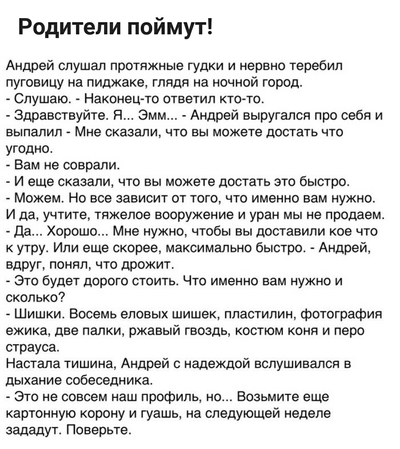 Родители поймут!

Андрей слушал протяжные гудки и нервно теребил пуговицу на пиджаке, глядя на ночной город.
- Слушаю. - Наконец-то ответил кто-то.
- Здравствуйте. Я... Эмм... - Андрей выругался про себя и выпалил - Мне сказали, что вы можете достать что угодно.
- Вам не соврали.
- И еще сказали, что вы можете достать это быстро.
- Можем. Но все зависит от того, что именно вам нужно. И да, учтите, тяжелое вооружение и уран мы не продаем.
- Да... Хорошо... Мне нужно, чтобы вы доставили кое что к утру. Или еще скорее, максимально быстро. - Андрей, вдруг, понял, что дрожит.
- Это будет дорого стоить. Что именно вам нужно и сколько?
- Шишки. Восемь еловых шишек, пластилин, фотография ежика, две палки, ржавый гвоздь, костюм коня и перо страуса.
Настала тишина, Андрей с надеждой вслушивался в дыхание собеседника.
- Это не совсем наш профиль, но... Возьмите еще картонную корону и гуашь, на следующей неделе зададут. Поверьте.